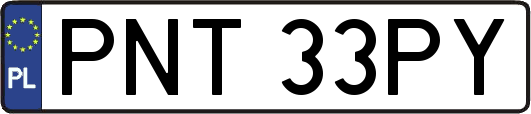 PL

PNT 33PY